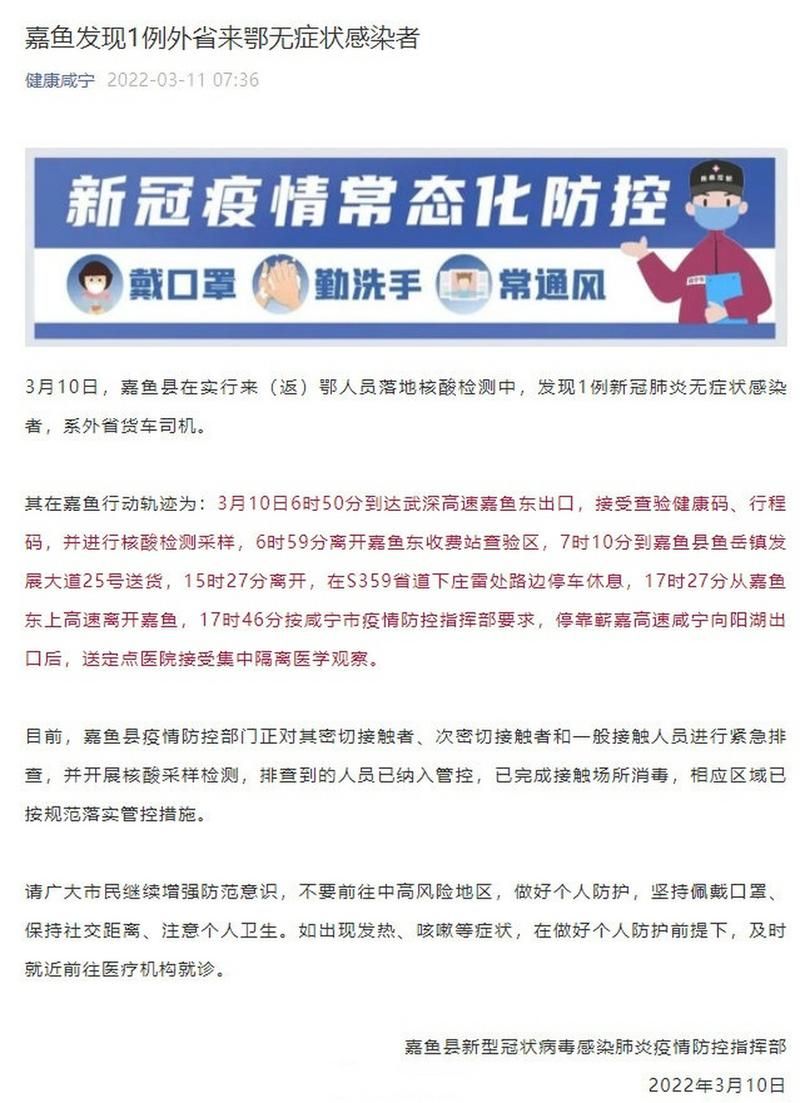 嘉鱼发现1例外省来鄂无症状感染者

健康咸宁 2022-03-11 07:36

新冠疫情常态化防控

戴口罩 勤洗手 常通风

3月10日，嘉鱼县在实行来（返）鄂人员落地核酸检测中，发现1例新冠肺炎无症状感染者，系外省货车司机。

其在嘉鱼行动轨迹为：3月10日6时50分到达武深高速嘉鱼东出口，接受查验健康码、行程码，并进行核酸检测采样，6时59分离开嘉鱼东收费站查验区，7时10分到嘉鱼县鱼岳镇发展大道25号送货，15时27分离开，在S359省道下庄雷处路边停车休息，17时27分从嘉鱼东上高速离开嘉鱼，17时46分按咸宁市疫情防控指挥部要求，停靠蕲嘉高速咸宁向阳湖出口后，送定点医院接受集中隔离医学观察。

目前，嘉鱼县疫情防控部门正对其密切接触者、次密切接触者和一般接触人员进行紧急排查，并开展核酸采样检测，排查到的人员已纳入管控，已完成接触场所消毒，相应区域已按规范落实管控措施。

请广大市民继续增强防范意识，不要前往中高风险地区，做好个人防护，坚持佩戴口罩、保持社交距离、注意个人卫生。如出现发热、咳嗽等症状，在做好个人防护前提下，及时就近前往医疗机构就诊。

嘉鱼县新型冠状病毒感染肺炎疫情防控指挥部

2022年3月10日